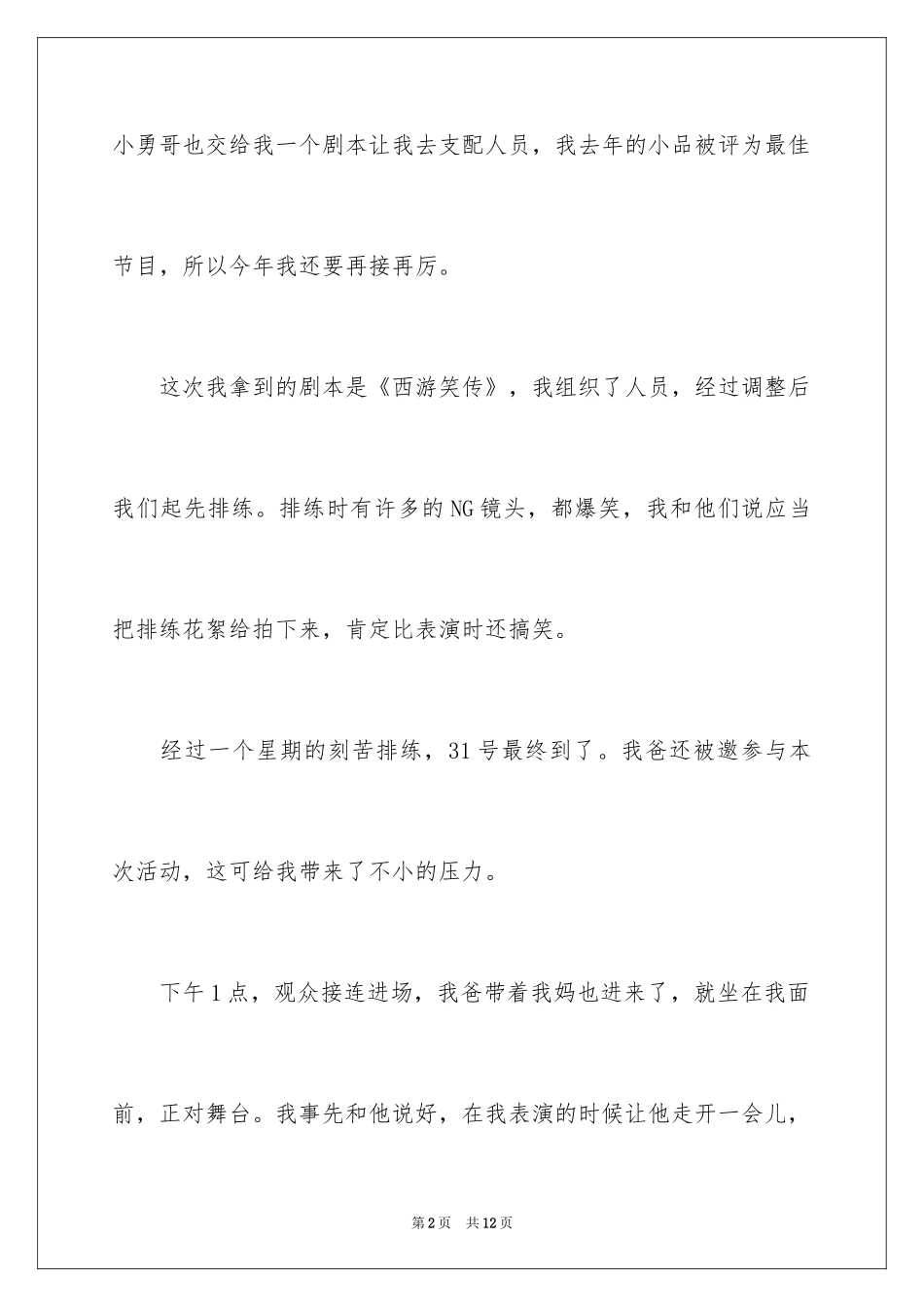 小勇哥也交给我一个剧本让我去支配人员，我去年的小品被评为最佳节目，所以今年我还要再接再厉。

这次我拿到的剧本是《西游笑传》，我组织了人员，经过调整后我们起先排练。排练时有许多的NG镜头，都爆笑，我和他们说应当把排练花絮给拍下来，肯定比表演时还搞笑。

经过一个星期的刻苦排练，31号最终到了。我爸还被邀参与本次活动，这可给我带来了不小的压力。

下午1点，观众接连进场，我爸带着我妈也进来了，就坐在我面前，正对舞台。我事先和他说好，在我表演的时候让他走开一会儿，

第2页　共12页